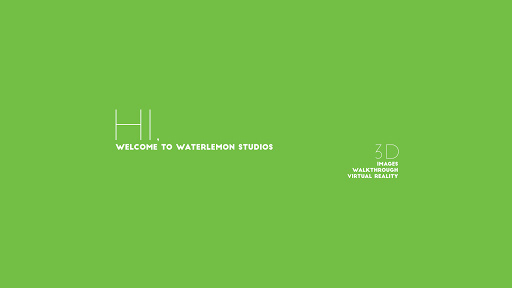 HI,
WELCOME TO WATERLEMON STUDIOS

3D
IMAGES
WALKTHROUGH
VIRTUAL REALITY